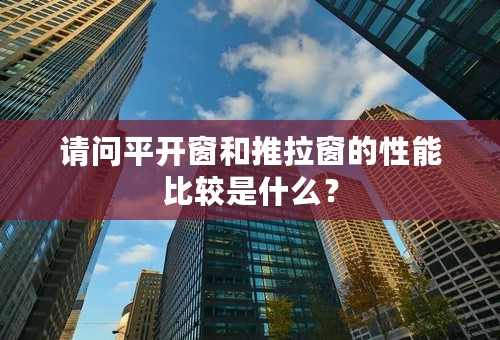 请问平开窗和推拉窗的性能比较是什么？